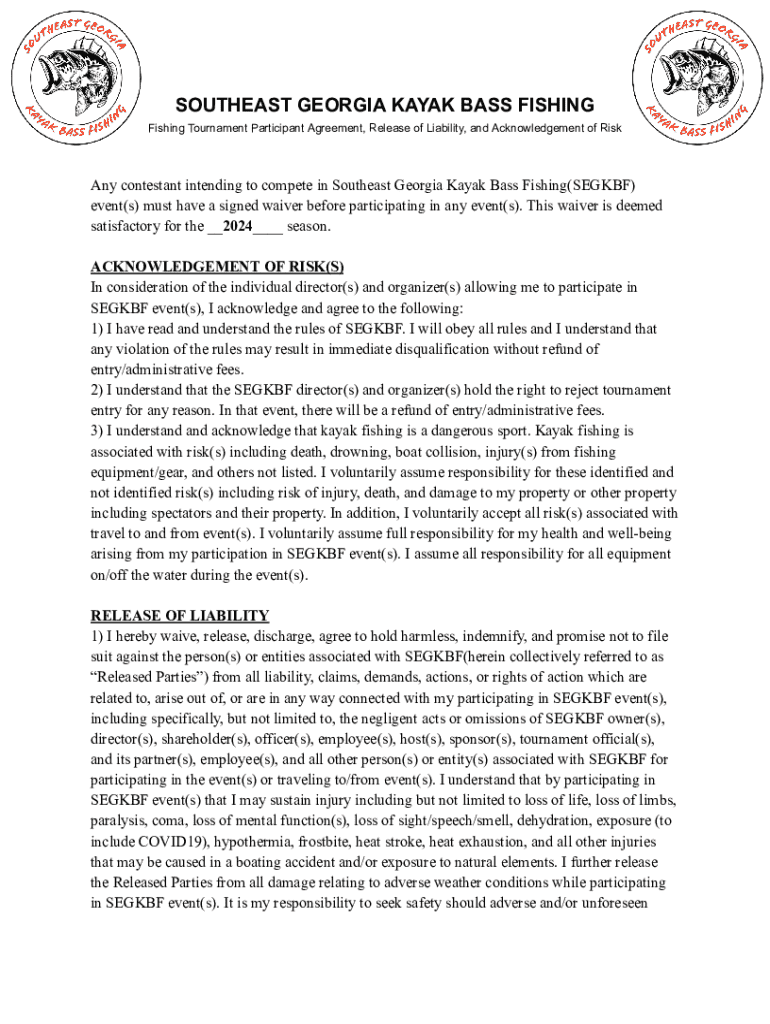 SOUTHEAST GEORGIA
KAYAK BASS FISHING

SOUTHEAST GEORGIA
KAYAK BASS FISHING

SOUTHEAST GEORGIA KAYAK BASS FISHING

Fishing Tournament Participant Agreement, Release of Liability, and Acknowledgement of Risk

Any contestant intending to compete in Southeast Georgia Kayak Bass Fishing(SEGKBF) event(s) must have a signed waiver before participating in any event(s). This waiver is deemed satisfactory for the __2024____ season.

ACKNOWLEDGEMENT OF RISK(S)
In consideration of the individual director(s) and organizer(s) allowing me to participate in SEGKBF event(s), I acknowledge and agree to the following:
1) I have read and understand the rules of SEGKBF. I will obey all rules and I understand that any violation of the rules may result in immediate disqualification without refund of entry/administrative fees.
2) I understand that the SEGKBF director(s) and organizer(s) hold the right to reject tournament entry for any reason. In that event, there will be a refund of entry/administrative fees.
3) I understand and acknowledge that kayak fishing is a dangerous sport. Kayak fishing is associated with risk(s) including death, drowning, boat collision, injury(s) from fishing equipment/gear, and others not listed. I voluntarily assume responsibility for these identified and not identified risk(s) including risk of injury, death, and damage to my property or other property including spectators and their property. In addition, I voluntarily accept all risk(s) associated with travel to and from event(s). I voluntarily assume full responsibility for my health and well-being arising from my participation in SEGKBF event(s). I assume all responsibility for all equipment on/off the water during the event(s).

RELEASE OF LIABILITY
1) I hereby waive, release, discharge, agree to hold harmless, indemnify, and promise not to file suit against the person(s) or entities associated with SEGKBF(herein collectively referred to as “Released Parties”) from all liability, claims, demands, actions, or rights of action which are related to, arise out of, or are in any way connected with my participating in SEGKBF event(s), including specifically, but not limited to, the negligent acts or omissions of SEGKBF owner(s), director(s), shareholder(s), officer(s), employee(s), host(s), sponsor(s), tournament official(s), and its partner(s), employee(s), and all other person(s) or entity(s) associated with SEGKBF for participating in the event(s) or traveling to/from event(s). I understand that by participating in SEGKBF event(s) that I may sustain injury including but not limited to loss of life, loss of limbs, paralysis, coma, loss of mental function(s), loss of sight/speech/smell, dehydration, exposure (to include COVID19), hypothermia, frostbite, heat stroke, heat exhaustion, and all other injuries that may be caused in a boating accident and/or exposure to natural elements. I further release the Released Parties from all damage relating to adverse weather conditions while participating in SEGKBF event(s). It is my responsibility to seek safety should adverse and/or unforeseen